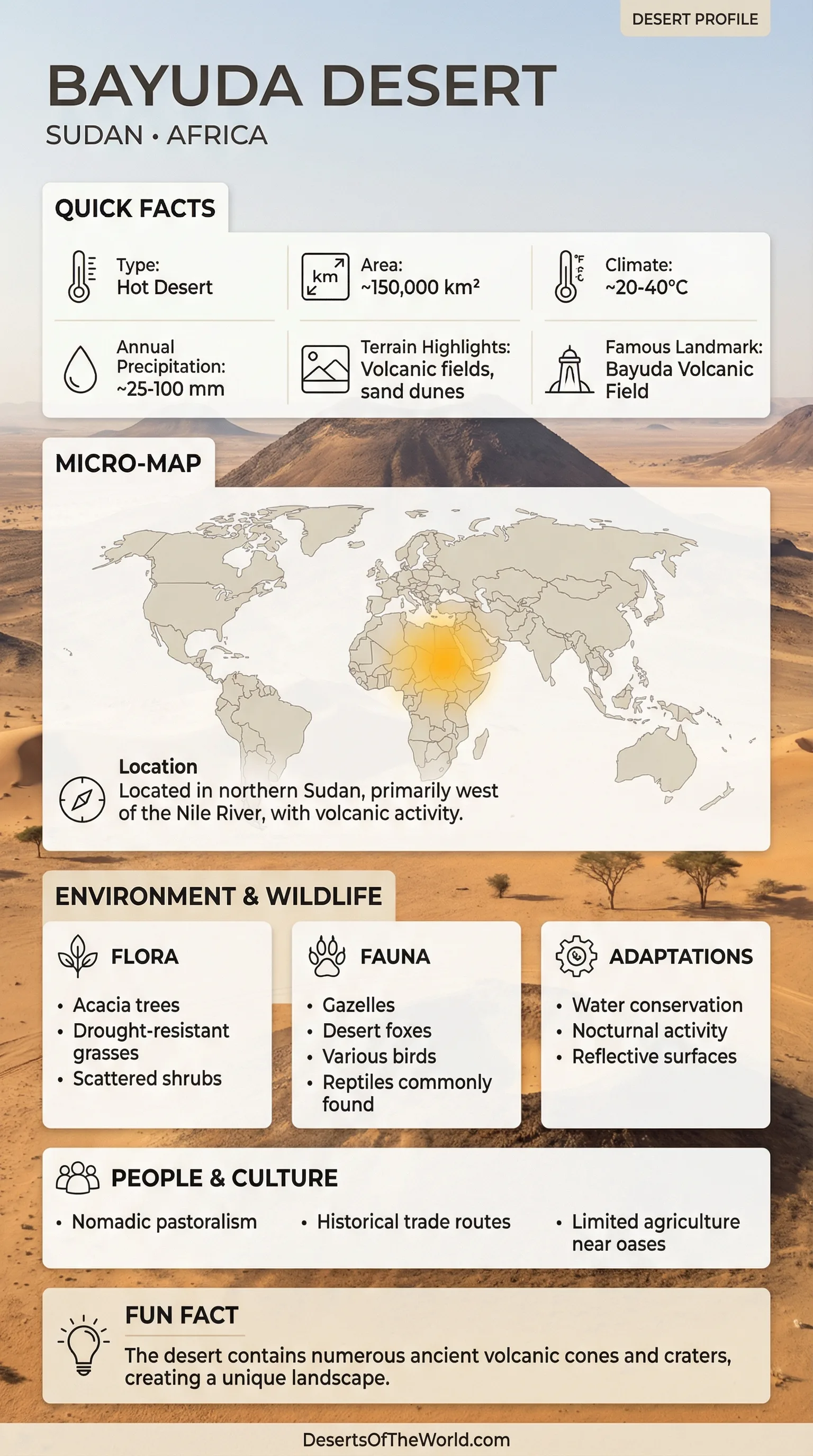 DESERT PROFILE

BAYUDA DESERT
SUDAN • AFRICA

QUICK FACTS

Type:
Hot Desert

km
Area:
~150,000 km²

°F °C
Climate:
~20-40°C

Annual Precipitation:
~25-100 mm

Terrain Highlights:
Volcanic fields, sand dunes

Famous Landmark:
Bayuda Volcanic Field

MICRO-MAP

Location
Located in northern Sudan, primarily west of the Nile River, with volcanic activity.

ENVIRONMENT & WILDLIFE

FLORA
• Acacia trees
• Drought-resistant grasses
• Scattered shrubs

FAUNA
• Gazelles
• Desert foxes
• Various birds
• Reptiles commonly found

ADAPTATIONS
• Water conservation
• Nocturnal activity
• Reflective surfaces

PEOPLE & CULTURE
• Nomadic pastoralism
• Historical trade routes
• Limited agriculture near oases

FUN FACT
The desert contains numerous ancient volcanic cones and craters, creating a unique landscape.

DesertsOfTheWorld.com